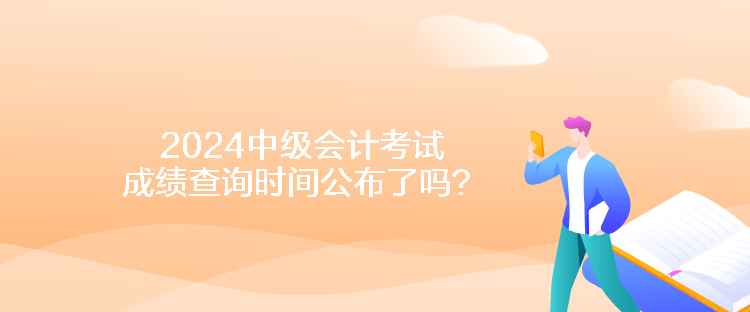 2024中级会计考试
成绩查询时间公布了吗？